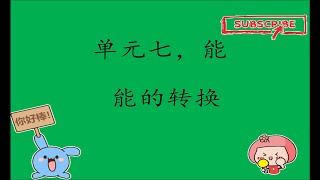 SUBSCRIBE

单元七，能

能的转换

你好棒！